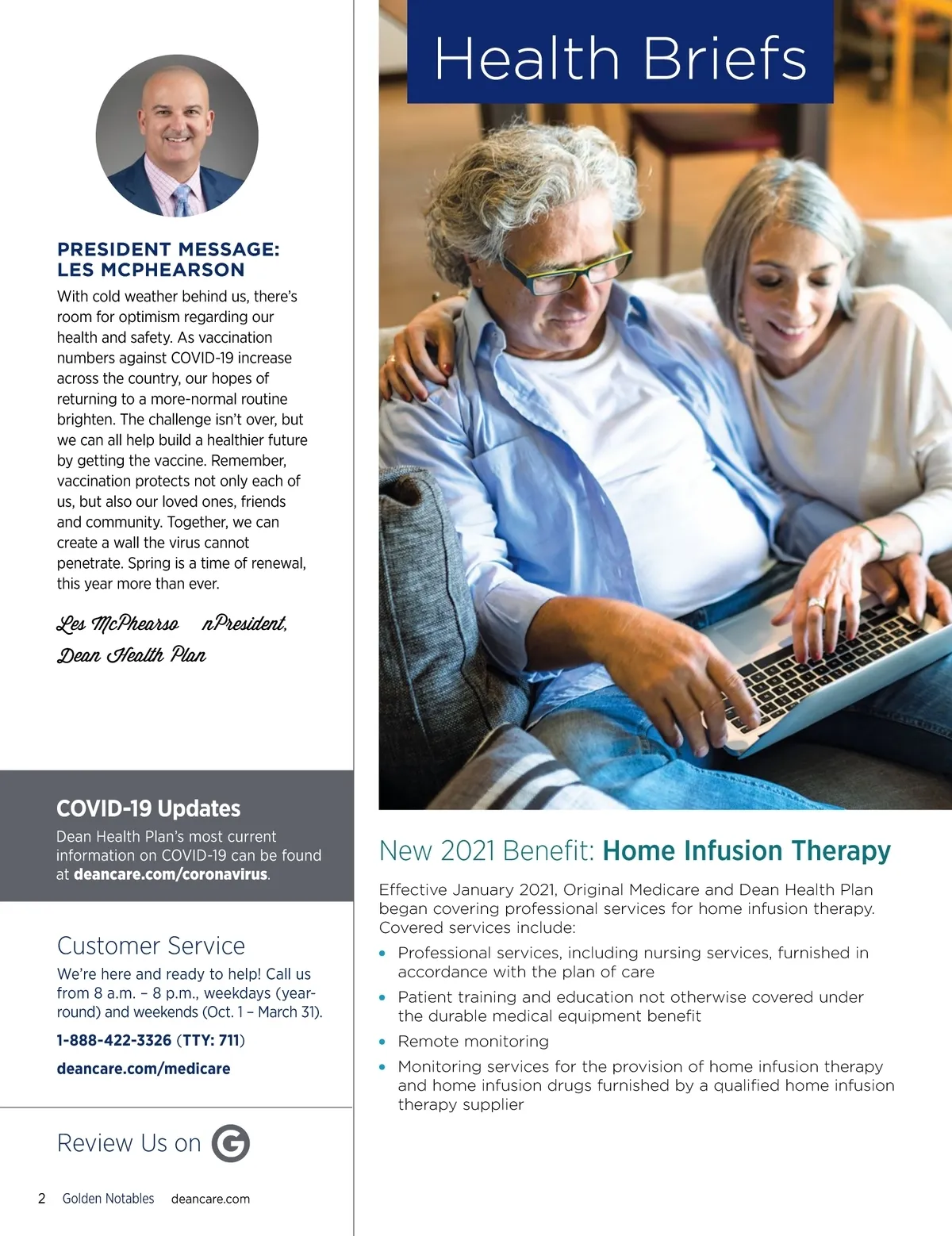 PRESIDENT MESSAGE:
LES MCPHEARSON

With cold weather behind us, there's room for optimism regarding our health and safety. As vaccination numbers against COVID-19 increase across the country, our hopes of returning to a more-normal routine brighten. The challenge isn't over, but we can all help build a healthier future by getting the vaccine. Remember, vaccination protects not only each of us, but also our loved ones, friends and community. Together, we can create a wall the virus cannot penetrate. Spring is a time of renewal, this year more than ever.

Les McPhearso nPresident,
Dean Health Plan

COVID-19 Updates

Dean Health Plan's most current information on COVID-19 can be found at deancare.com/coronavirus.

Customer Service

We're here and ready to help! Call us from 8 a.m. – 8 p.m., weekdays (year-round) and weekends (Oct. 1 – March 31).

1-888-422-3326 (TTY: 711)

deancare.com/medicare

Review Us on G

2 Golden Notables deancare.com

Health Briefs

New 2021 Benefit: Home Infusion Therapy

Effective January 2021, Original Medicare and Dean Health Plan began covering professional services for home infusion therapy. Covered services include:

• Professional services, including nursing services, furnished in accordance with the plan of care
• Patient training and education not otherwise covered under the durable medical equipment benefit
• Remote monitoring
• Monitoring services for the provision of home infusion therapy and home infusion drugs furnished by a qualified home infusion therapy supplier